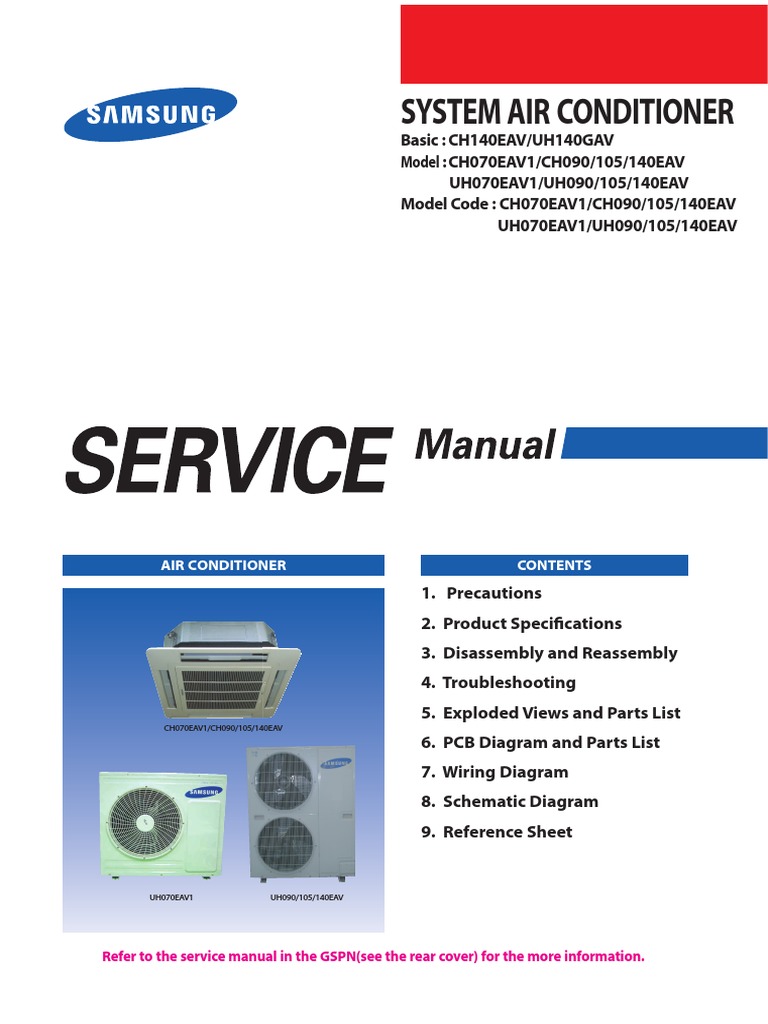 SAMSUNG

SYSTEM AIR CONDITIONER
Basic : CH140EAV/UH140GAV
Model : CH070EAV1/CH090/105/140EAV
UH070EAV1/UH090/105/140EAV
Model Code : CH070EAV1/CH090/105/140EAV
UH070EAV1/UH090/105/140EAV

SERVICE Manual

AIR CONDITIONER

CH070EAV1/CH090/105/140EAV

SAMSUNG

SAMSUNG

UH070EAV1

UH090/105/140EAV

CONTENTS

1. Precautions
2. Product Specifications
3. Disassembly and Reassembly
4. Troubleshooting
5. Exploded Views and Parts List
6. PCB Diagram and Parts List
7. Wiring Diagram
8. Schematic Diagram
9. Reference Sheet

Refer to the service manual in the GSPN(see the rear cover) for the more information.